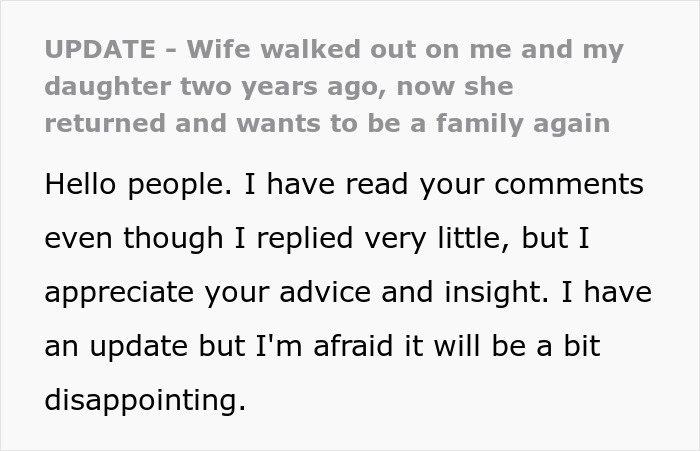 UPDATE - Wife walked out on me and my daughter two years ago, now she returned and wants to be a family again

Hello people. I have read your comments even though I replied very little, but I appreciate your advice and insight. I have an update but I'm afraid it will be a bit disappointing.